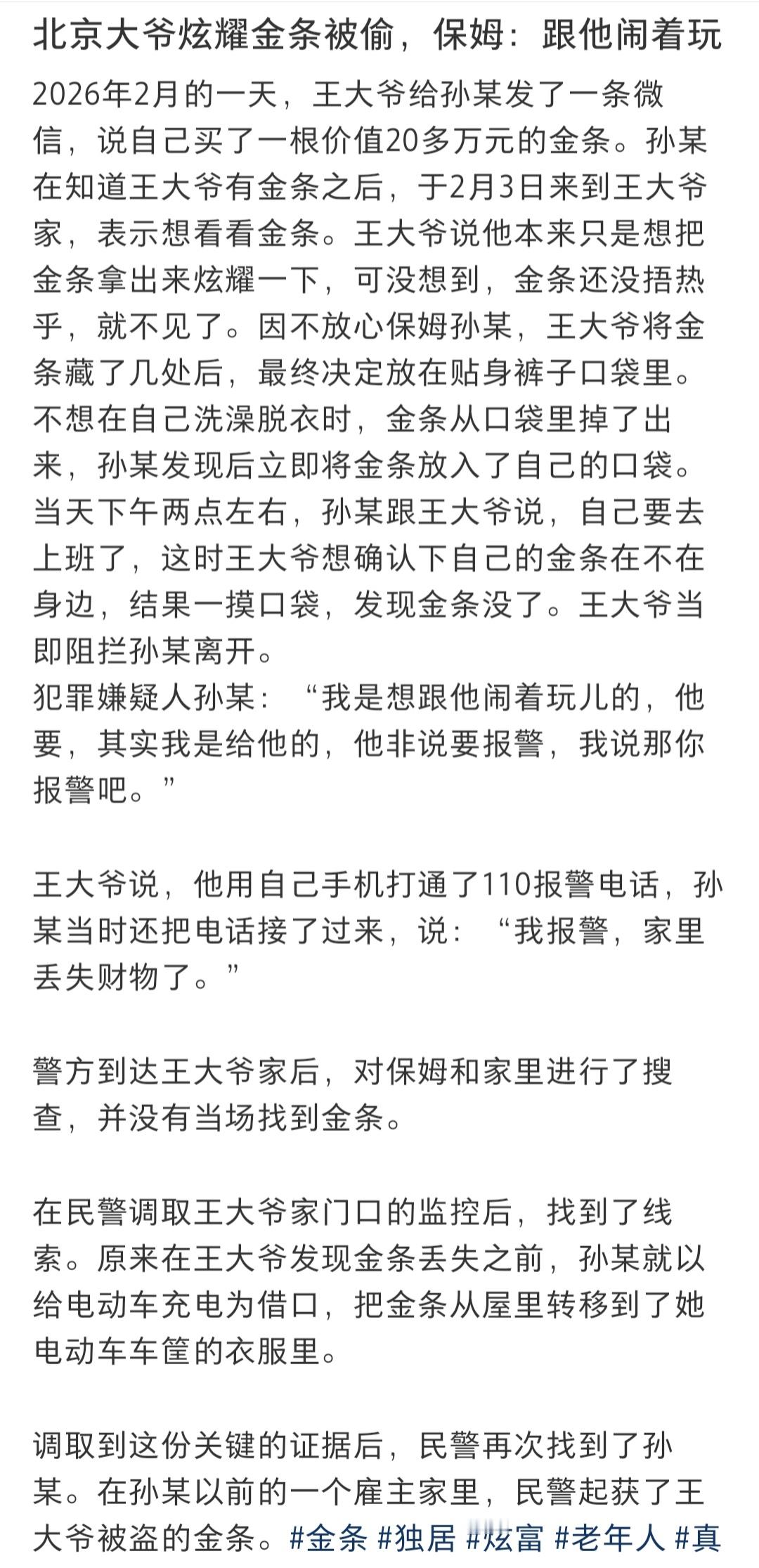 北京大爷炫耀金条被偷，保姆：跟他闹着玩

2026年2月的一天，王大爷给孙某发了一条微信，说自己买了一根价值20多万元的金条。孙某在知道王大爷有金条之后，于2月3日来到王大爷家，表示想看看金条。王大爷说他本来只是想把金条拿出来炫耀一下，可没想到，金条还没捂热乎，就不见了。因不放心保姆孙某，王大爷将金条藏了几处后，最终决定放在贴身裤子口袋里。不想在自己洗澡脱衣时，金条从口袋里掉了出来，孙某发现后立即将金条放入了自己的口袋。当天下午两点左右，孙某跟王大爷说，自己要去上班了，这时王大爷想确认下自己的金条在不在身边，结果一摸口袋，发现金条没了。王大爷当即阻拦孙某离开。
犯罪嫌疑人孙某：“我是想跟他闹着玩儿的，他要，其实我是给他的，他非说要报警，我说那你报警吧。”

王大爷说，他用自己手机打通了110报警电话，孙某当时还把电话接了过来，说：“我报警，家里丢失财物了。”

警方到达王大爷家后，对保姆和家里进行了搜查，并没有当场找到金条。

在民警调取王大爷家门口的监控后，找到了线索。原来在王大爷发现金条丢失之前，孙某就以给电动车充电为借口，把金条从屋里转移到了她电动车车筐的衣服里。

调取到这份关键的证据后，民警再次找到了孙某。在孙某以前的一个雇主家里，民警起获了王大爷被盗的金条。#金条 #独居 #炫富 #老年人 #真